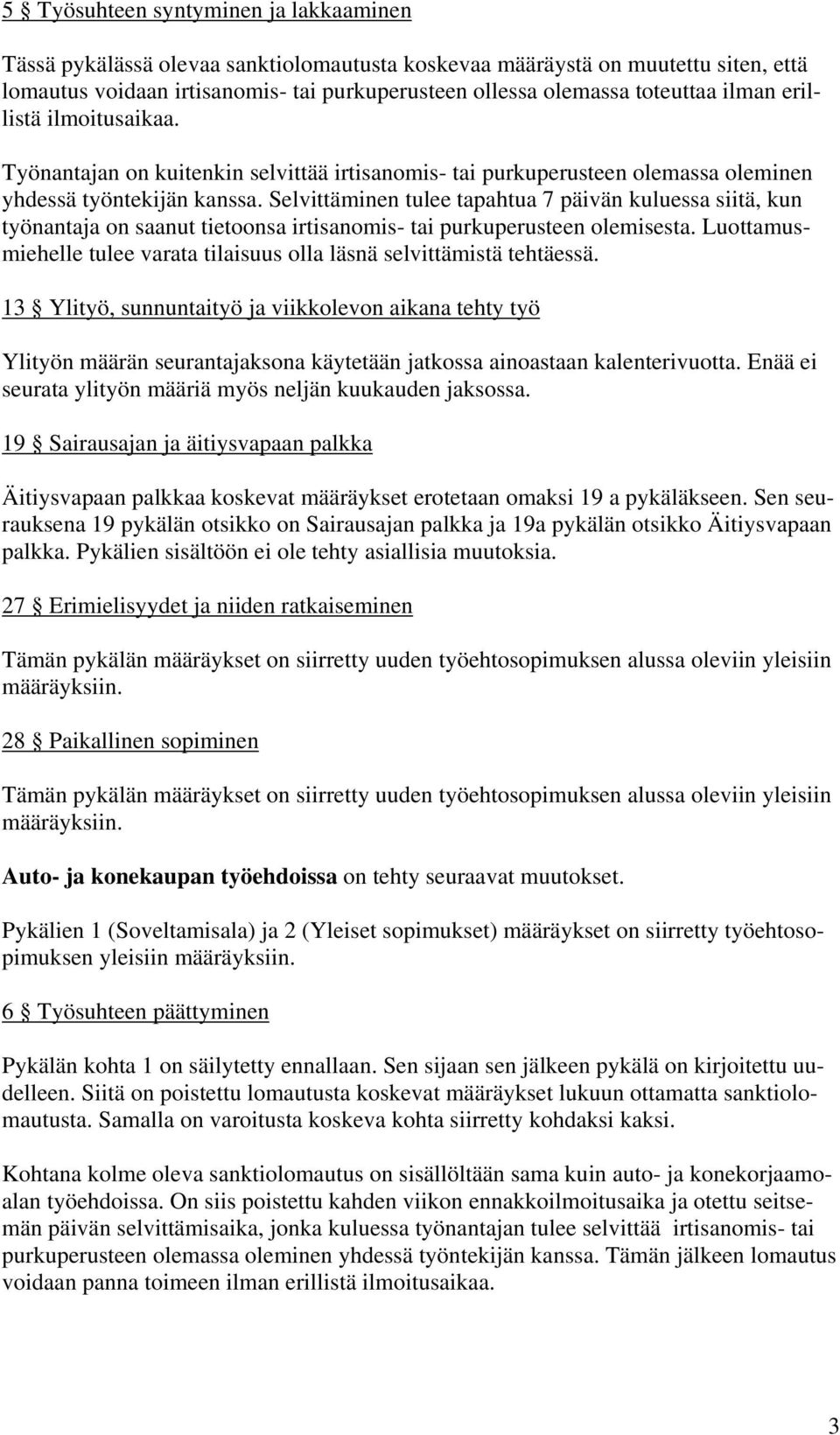 5 § Työsuhteen syntyminen ja lakkaaminen

Tässä pykälässä olevaa sanktiolomautusta koskevaa määräystä on muutettu siten, että lomautus voidaan irtisanomis- tai purkuperusteen ollessa olemassa toteuttaa ilman erillistä ilmoitusaikaa.

Työnantajan on kuitenkin selvittää irtisanomis- tai purkuperusteen olemassa oleminen yhdessä työntekijän kanssa. Selvittäminen tulee tapahtua 7 päivän kuluessa siitä, kun työnantaja on saanut tietoonsa irtisanomis- tai purkuperusteen olemisesta. Luottamusmiehelle tulee varata tilaisuus olla läsnä selvittämistä tehtäessä.

13 § Ylityö, sunnuntaityö ja viikkolevon aikana tehty työ

Ylityön määrän seurantajaksona käytetään jatkossa ainoastaan kalenterivuotta. Enää ei seurata ylityön määriä myös neljän kuukauden jaksossa.

19 § Sairausajan ja äitiysvapaan palkka

Äitiysvapaan palkkaa koskevat määräykset erotetaan omaksi 19 a pykäläkseen. Sen seurauksena 19 pykälän otsikko on Sairausajan palkka ja 19a pykälän otsikko Äitiysvapaan palkka. Pykälien sisältöön ei ole tehty asiallisia muutoksia.

27 § Erimielisyydet ja niiden ratkaiseminen

Tämän pykälän määräykset on siirretty uuden työehtosopimuksen alussa oleviin yleisiin määräyksiin.

28 § Paikallinen sopiminen

Tämän pykälän määräykset on siirretty uuden työehtosopimuksen alussa oleviin yleisiin määräyksiin.

Auto- ja konekaupan työehdoissa on tehty seuraavat muutokset.

Pykälien 1 (Soveltamisala) ja 2 (Yleiset sopimukset) määräykset on siirretty työehtosopimuksen yleisiin määräyksiin.

6 § Työsuhteen päättyminen

Pykälän kohta 1 on säilytetty ennallaan. Sen sijaan sen jälkeen pykälä on kirjoitettu uudelleen. Siitä on poistettu lomautusta koskevat määräykset lukuun ottamatta sanktiolomautusta. Samalla on varoitusta koskeva kohta siirretty kohdaksi kaksi.

Kohtana kolme oleva sanktiolomautus on sisällöltään sama kuin auto- ja konekorjaamoalan työehdoissa. On siis poistettu kahden viikon ennakkoilmoitusaika ja otettu seitsemän päivän selvittämisaika, jonka kuluessa työnantajan tulee selvittää irtisanomis- tai purkuperusteen olemassa oleminen yhdessä työntekijän kanssa. Tämän jälkeen lomautus voidaan panna toimeen ilman erillistä ilmoitusaikaa.

3